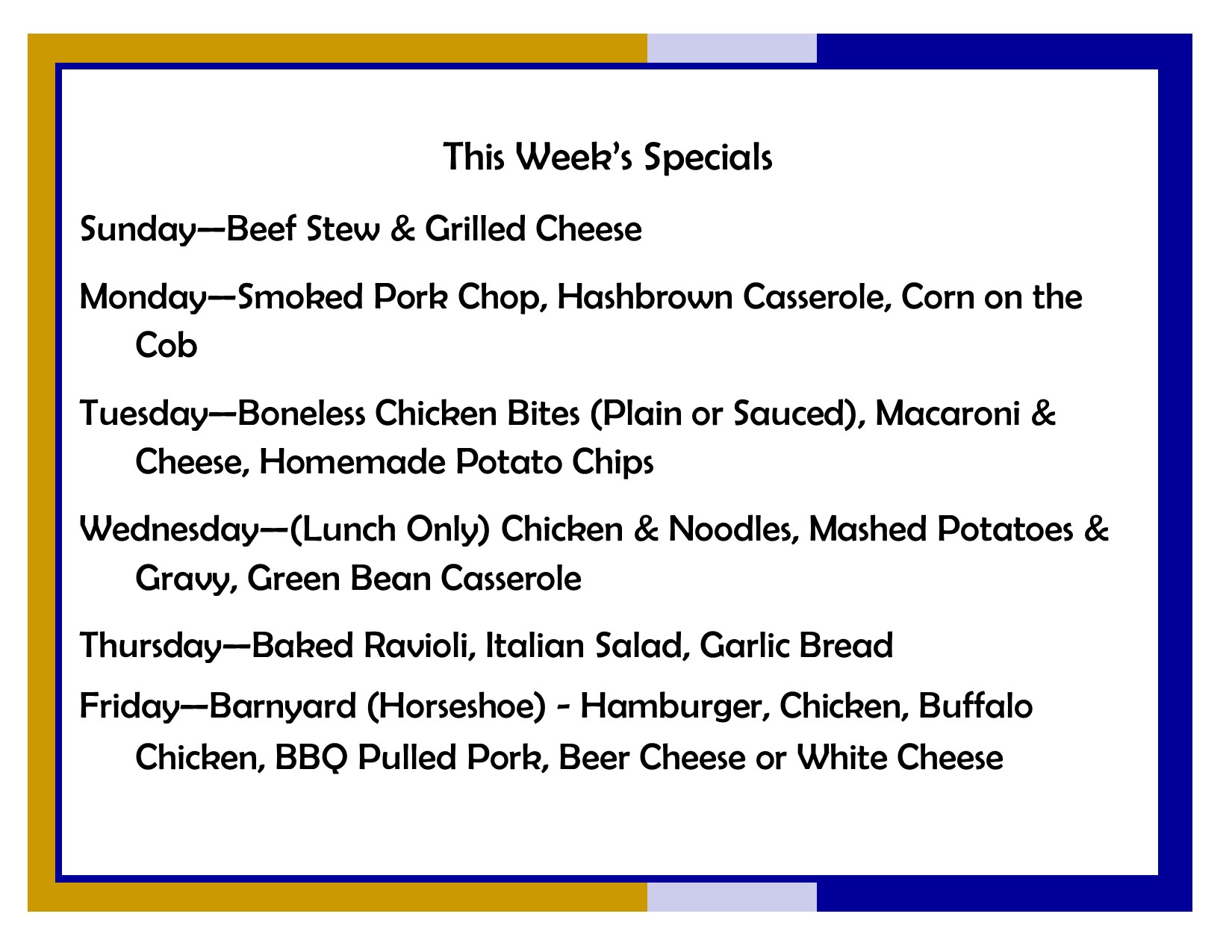 This Week's Specials

Sunday—Beef Stew & Grilled Cheese

Monday—Smoked Pork Chop, Hashbrown Casserole, Corn on the Cob

Tuesday—Boneless Chicken Bites (Plain or Sauced), Macaroni & Cheese, Homemade Potato Chips

Wednesday—(Lunch Only) Chicken & Noodles, Mashed Potatoes & Gravy, Green Bean Casserole

Thursday—Baked Ravioli, Italian Salad, Garlic Bread

Friday—Barnyard (Horseshoe) - Hamburger, Chicken, Buffalo Chicken, BBQ Pulled Pork, Beer Cheese or White Cheese